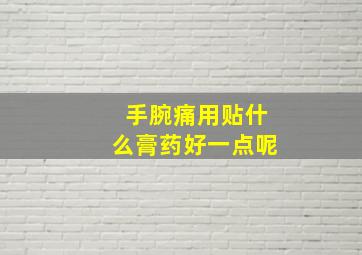 手腕痛用贴什么膏药好一点呢